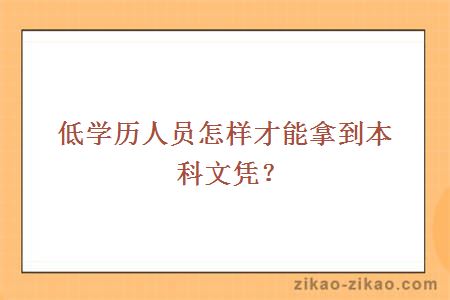 低学历人员怎样才能拿到本科文凭？

zikao-zikao.com